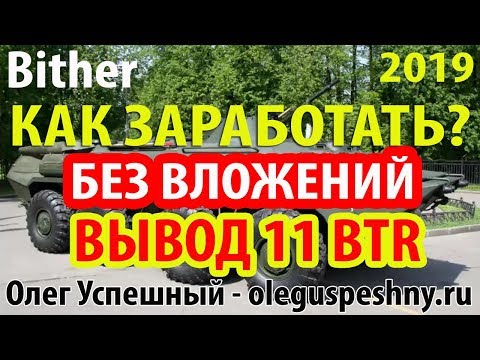 Bither

2019

КАК ЗАРАБОТАТЬ?

БЕЗ ВЛОЖЕНИЙ

ВЫВОД 11 BTR

Олег Успешный - oleguspeshny.ru